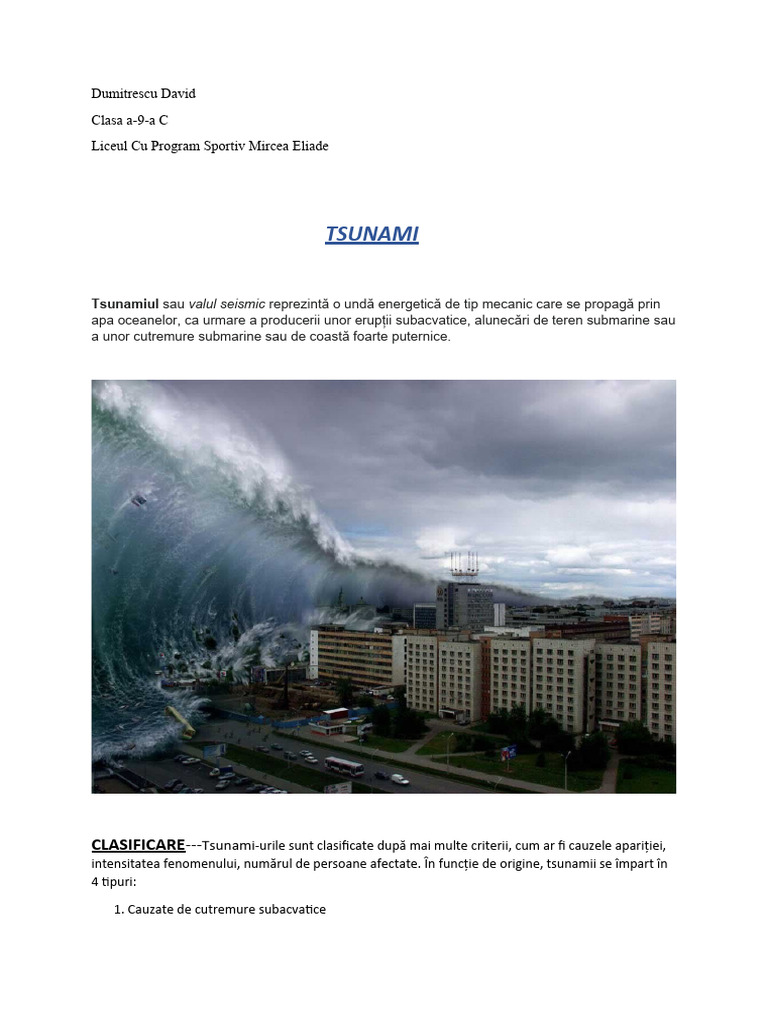 Dumitrescu David

Clasa a-9-a C

Liceul Cu Program Sportiv Mircea Eliade

TSUNAMI

Tsunamiul sau valul seismic reprezintă o undă energetică de tip mecanic care se propagă prin apa oceanelor, ca urmare a producerii unor erupții subacvatice, alunecări de teren submarine sau a unor cutremure submarine sau de coastă foarte puternice.

CLASIFICARE---Tsunami-urile sunt clasificate după mai multe criterii, cum ar fi cauzele apariției, intensitatea fenomenului, numărul de persoane afectate. În funcție de origine, tsunamii se împart în 4 tipuri:

1. Cauzate de cutremure subacvatice